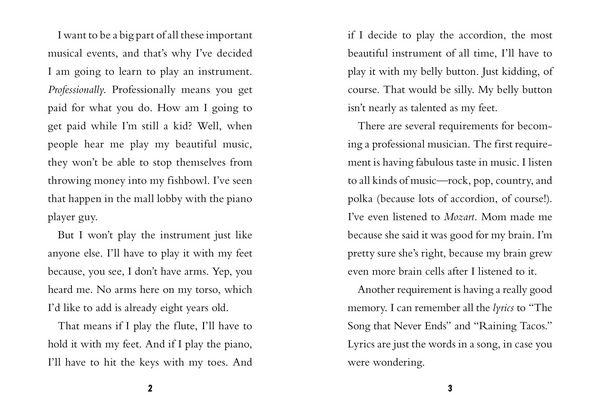 I want to be a big part of all these important musical events, and that's why I've decided I am going to learn to play an instrument. Professionally. Professionally means you get paid for what you do. How am I going to get paid while I'm still a kid? Well, when people hear me play my beautiful music, they won't be able to stop themselves from throwing money into my fishbowl. I've seen that happen in the mall lobby with the piano player guy.

But I won't play the instrument just like anyone else. I'll have to play it with my feet because, you see, I don't have arms. Yep, you heard me. No arms here on my torso, which I'd like to add is already eight years old.

That means if I play the flute, I'll have to hold it with my feet. And if I play the piano, I'll have to hit the keys with my toes. And

2

if I decide to play the accordion, the most beautiful instrument of all time, I'll have to play it with my belly button. Just kidding, of course. That would be silly. My belly button isn't nearly as talented as my feet.

There are several requirements for becoming a professional musician. The first requirement is having fabulous taste in music. I listen to all kinds of music—rock, pop, country, and polka (because lots of accordion, of course!). I've even listened to Mozart. Mom made me because she said it was good for my brain. I'm pretty sure she's right, because my brain grew even more brain cells after I listened to it.

Another requirement is having a really good memory. I can remember all the lyrics to "The Song that Never Ends" and "Raining Tacos." Lyrics are just the words in a song, in case you were wondering.

3